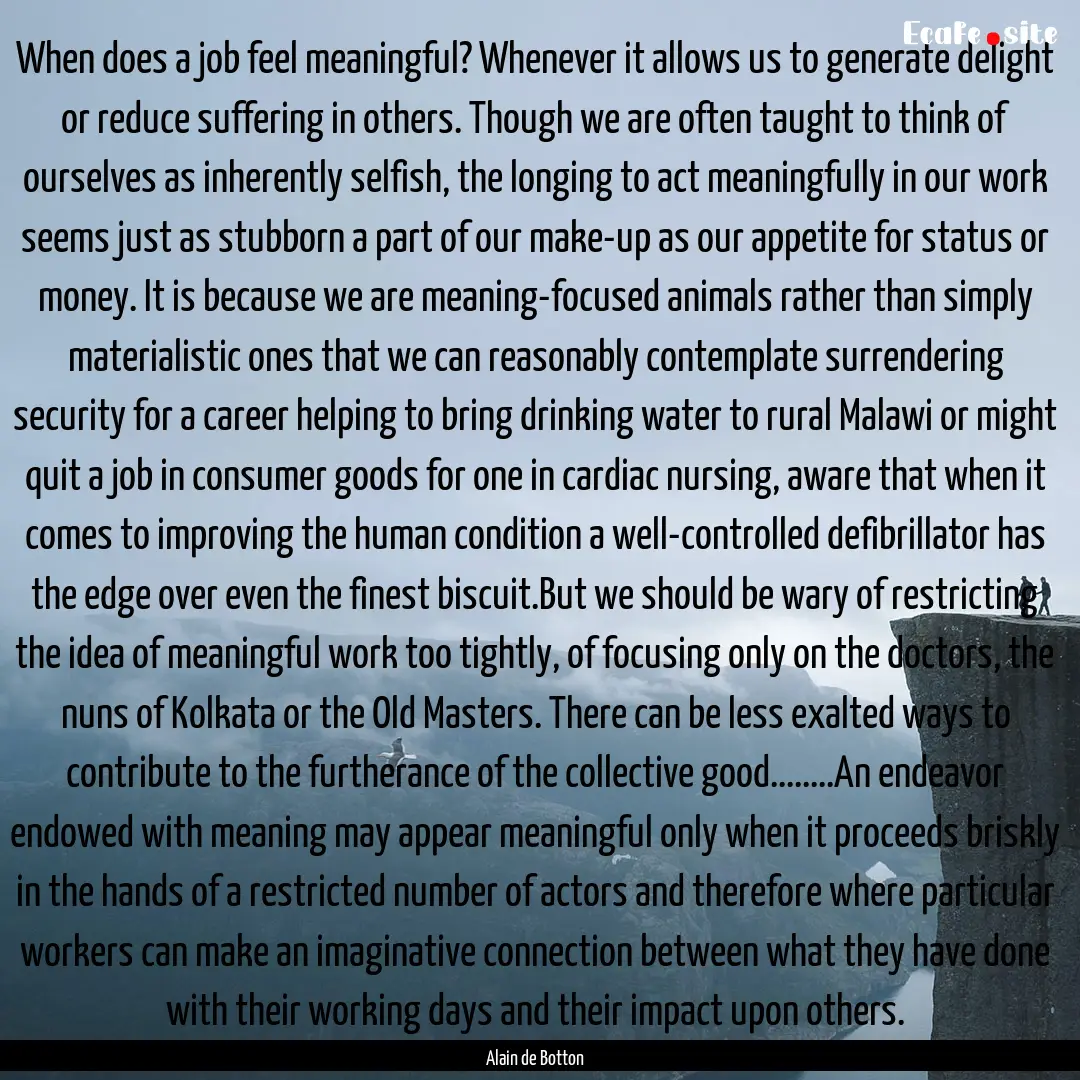 Ecafe.site

When does a job feel meaningful? Whenever it allows us to generate delight or reduce suffering in others. Though we are often taught to think of ourselves as inherently selfish, the longing to act meaningfully in our work seems just as stubborn a part of our make-up as our appetite for status or money. It is because we are meaning-focused animals rather than simply materialistic ones that we can reasonably contemplate surrendering security for a career helping to bring drinking water to rural Malawi or might quit a job in consumer goods for one in cardiac nursing, aware that when it comes to improving the human condition a well-controlled defibrillator has the edge over even the finest biscuit.But we should be wary of restricting the idea of meaningful work too tightly, of focusing only on the doctors, the nuns of Kolkata or the Old Masters. There can be less exalted ways to contribute to the furtherance of the collective good........An endeavor endowed with meaning may appear meaningful only when it proceeds briskly in the hands of a restricted number of actors and therefore where particular workers can make an imaginative connection between what they have done with their working days and their impact upon others.

Alain de Botton